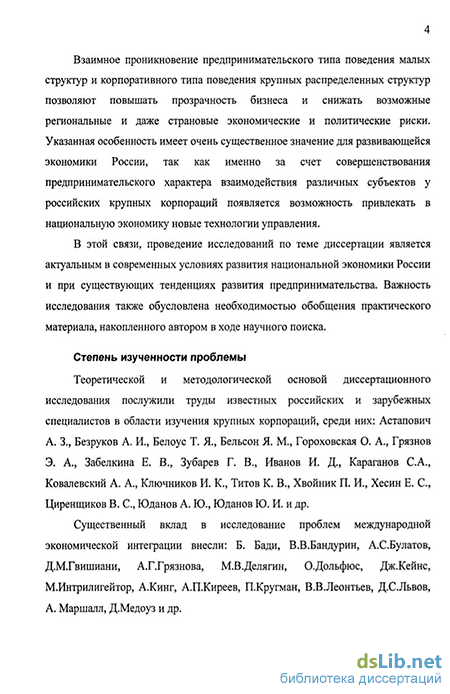 4

Взаимное проникновение предпринимательского типа поведения малых структур и корпоративного типа поведения крупных распределенных структур позволяют повышать прозрачность бизнеса и снижать возможные региональные и даже страновые экономические и политические риски. Указанная особенность имеет очень существенное значение для развивающейся экономики России, так как именно за счет совершенствования предпринимательского характера взаимодействия различных субъектов у российских крупных корпораций появляется возможность привлекать в национальную экономику новые технологии управления.

В этой связи, проведение исследований по теме диссертации является актуальным в современных условиях развития национальной экономики России и при существующих тенденциях развития предпринимательства. Важность исследования также обусловлена необходимостью обобщения практического материала, накопленного автором в ходе научного поиска.

Степень изученности проблемы

Теоретической и методологической основой диссертационного исследования послужили труды известных российских и зарубежных специалистов в области изучения крупных корпораций, среди них: Астапович А. З., Безруков А. И., Белоус Т. Я., Бельсон Я. М., Гороховская О. А., Грязнов Э. А., Забелкина Е. В., Зубарев Г. В., Иванов И. Д., Караганов С.А., Ковалевский А. А., Ключников И. К., Титов К. В., Хвойник П. И., Хесин Е. С., Циренщиков В. С., Юданов А. Ю., Юданов Ю. И. и др.

Существенный вклад в исследование проблем международной экономической интеграции внесли: Б. Бади, В.В.Бандурин, А.С.Булатов, Д.М.Гвишиани, А.Г.Грязнова, М.В.Делягин, О.Дольфюс, Дж.Кейнс, М.Интрилигейтор, А.Кинг, А.П.Киреев, П.Кругман, В.В.Леонтьев, Д.С.Львов, А. Маршалл, Д.Медоуз и др.

dsLib.net
библиотека диссертаций